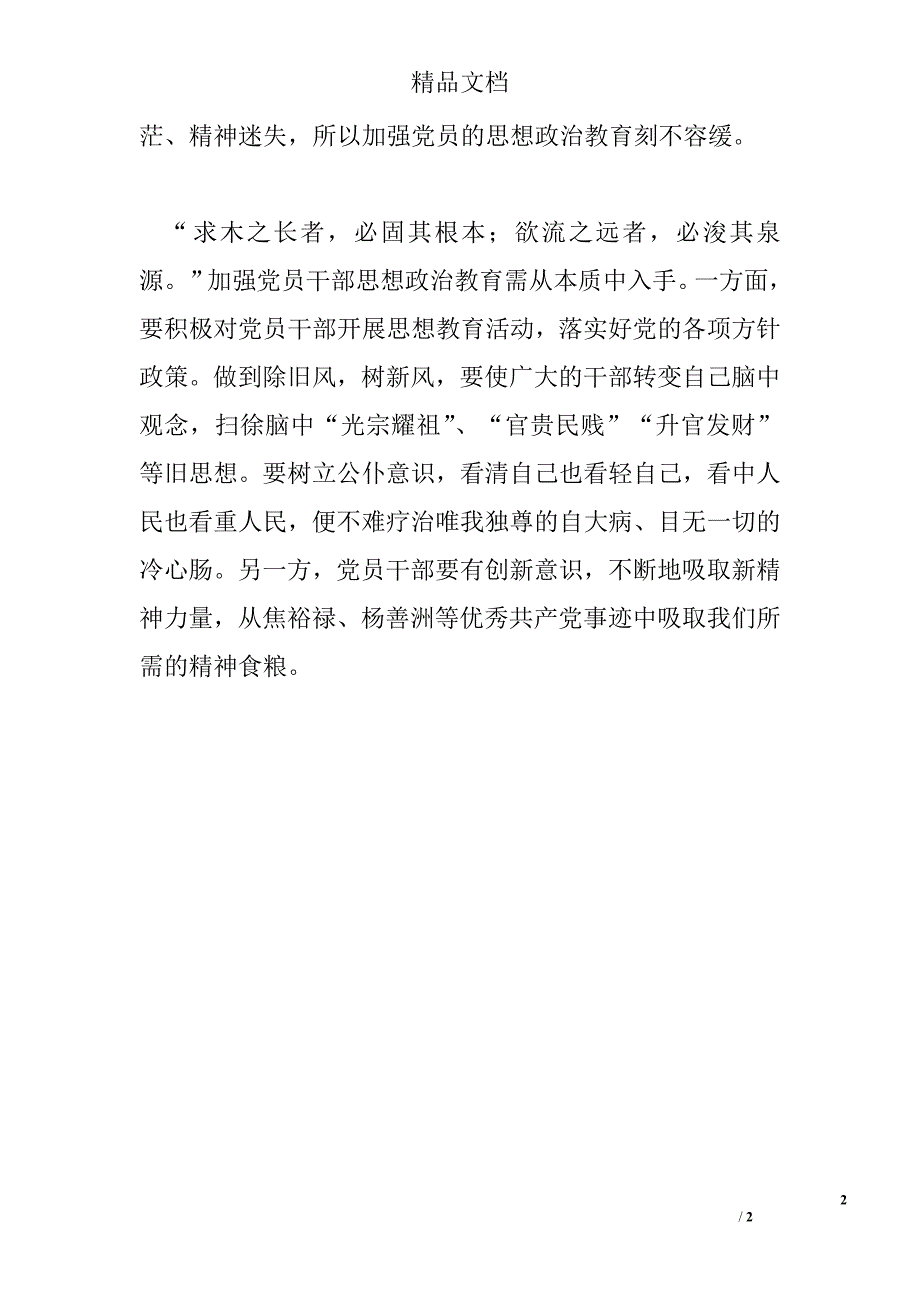 精品文档

茫、精神迷失，所以加强党员的思想政治教育刻不容缓。

“求木之长者，必固其根本；欲流之远者，必浚其泉源。”加强党员干部思想政治教育需从本质中入手。一方面，要积极对党员干部开展思想教育活动，落实好党的各项方针政策。做到除旧风，树新风，要使广大的干部转变自己脑中观念，扫徐脑中“光宗耀祖”、“官贵民贱”“升官发财”等旧思想。要树立公仆意识，看清自己也看轻自己，看中人民也看重人民，便不难疗治唯我独尊的自大病、目无一切的冷心肠。另一方，党员干部要有创新意识，不断地吸取新精神力量，从焦裕禄、杨善洲等优秀共产党事迹中吸取我们所需的精神食粮。

2

/ 2